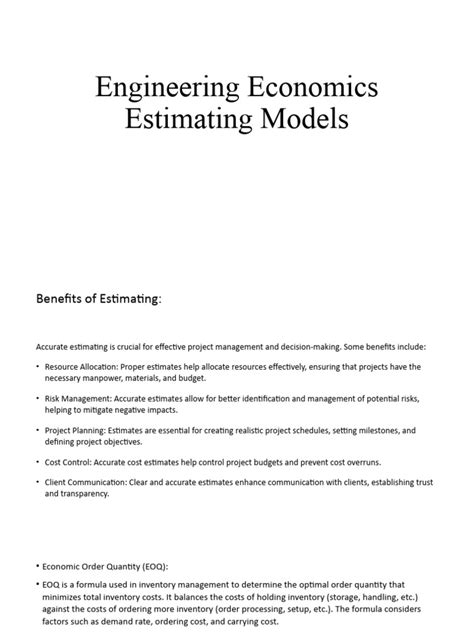 Engineering Economics
Estimating Models

Benefits of Estimating:

Accurate estimating is crucial for effective project management and decision-making. Some benefits include:

• Resource Allocation: Proper estimates help allocate resources effectively, ensuring that projects have the necessary manpower, materials, and budget.

• Risk Management: Accurate estimates allow for better identification and management of potential risks, helping to mitigate negative impacts.

• Project Planning: Estimates are essential for creating realistic project schedules, setting milestones, and defining project objectives.

• Cost Control: Accurate cost estimates help control project budgets and prevent cost overruns.

• Client Communication: Clear and accurate estimates enhance communication with clients, establishing trust and transparency.

• Economic Order Quantity (EOQ):

• EOQ is a formula used in inventory management to determine the optimal order quantity that minimizes total inventory costs. It balances the costs of holding inventory (storage, handling, etc.) against the costs of ordering more inventory (order processing, setup, etc.). The formula considers factors such as demand rate, ordering cost, and carrying cost.